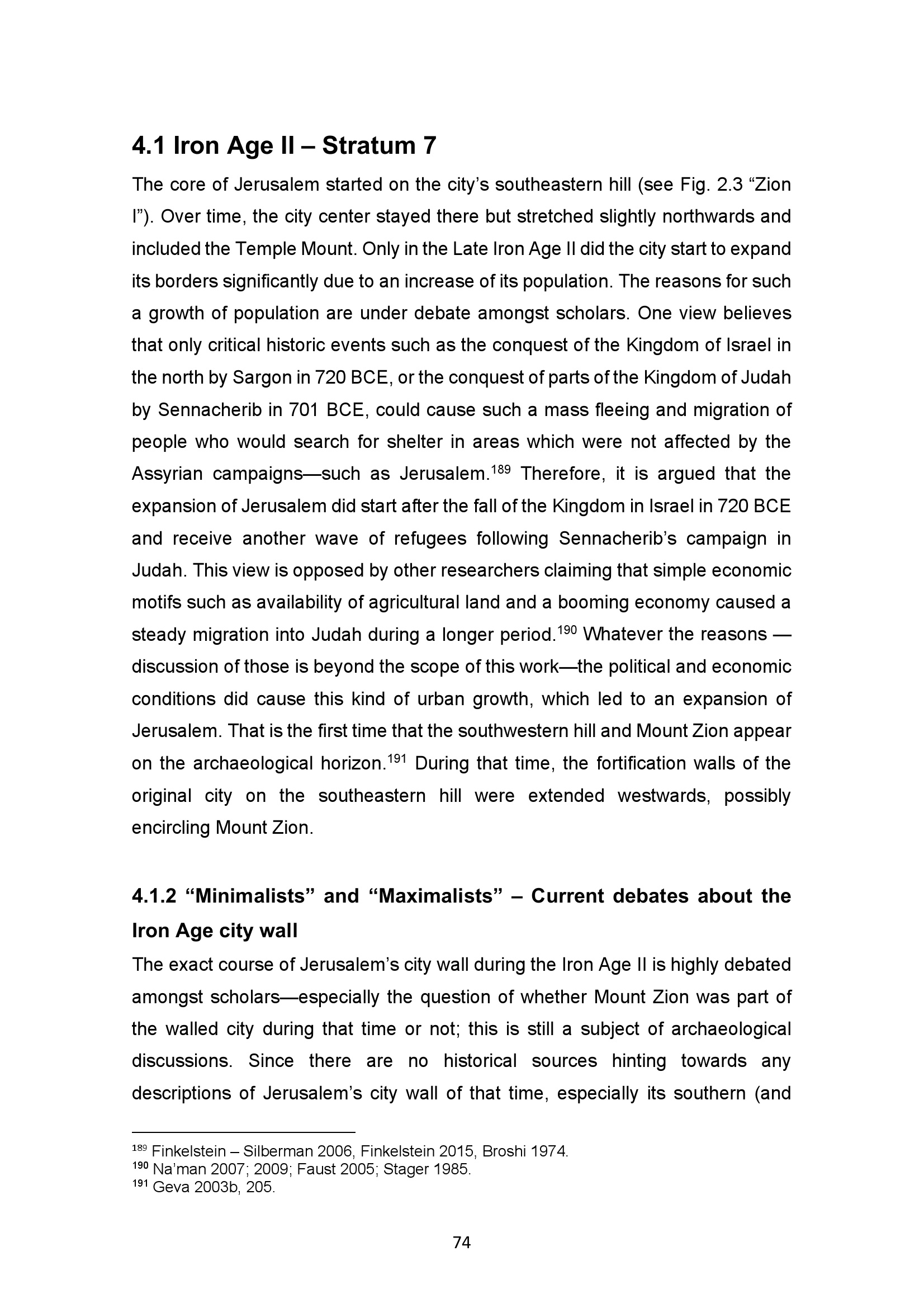 4.1 Iron Age II – Stratum 7

The core of Jerusalem started on the city's southeastern hill (see Fig. 2.3 "Zion I"). Over time, the city center stayed there but stretched slightly northwards and included the Temple Mount. Only in the Late Iron Age II did the city start to expand its borders significantly due to an increase of its population. The reasons for such a growth of population are under debate amongst scholars. One view believes that only critical historic events such as the conquest of the Kingdom of Israel in the north by Sargon in 720 BCE, or the conquest of parts of the Kingdom of Judah by Sennacherib in 701 BCE, could cause such a mass fleeing and migration of people who would search for shelter in areas which were not affected by the Assyrian campaigns—such as Jerusalem.$^{189}$ Therefore, it is argued that the expansion of Jerusalem did start after the fall of the Kingdom in Israel in 720 BCE and receive another wave of refugees following Sennacherib's campaign in Judah. This view is opposed by other researchers claiming that simple economic motifs such as availability of agricultural land and a booming economy caused a steady migration into Judah during a longer period.$^{190}$ Whatever the reasons — discussion of those is beyond the scope of this work—the political and economic conditions did cause this kind of urban growth, which led to an expansion of Jerusalem. That is the first time that the southwestern hill and Mount Zion appear on the archaeological horizon.$^{191}$ During that time, the fortification walls of the original city on the southeastern hill were extended westwards, possibly encircling Mount Zion.

4.1.2 "Minimalists" and "Maximalists" – Current debates about the Iron Age city wall

The exact course of Jerusalem's city wall during the Iron Age II is highly debated amongst scholars—especially the question of whether Mount Zion was part of the walled city during that time or not; this is still a subject of archaeological discussions. Since there are no historical sources hinting towards any descriptions of Jerusalem's city wall of that time, especially its southern (and

$^{189}$ Finkelstein – Silberman 2006, Finkelstein 2015, Broshi 1974.
$^{190}$ Na'man 2007; 2009; Faust 2005; Stager 1985.
$^{191}$ Geva 2003b, 205.

74